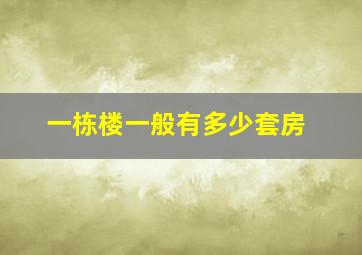 一栋楼一般有多少套房